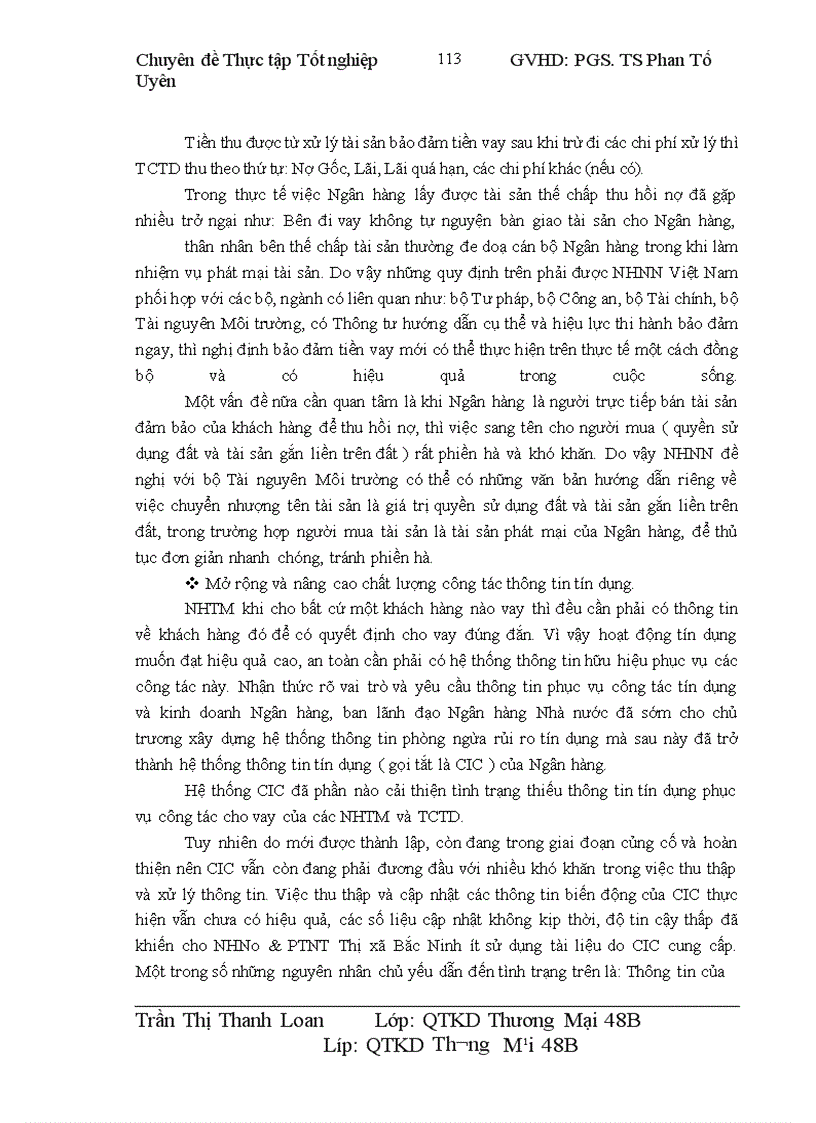 Chuyên đề Thực tập Tốt nghiệp 113 GVHD: PGS. TS Phan Tố Uyên

Tiền thu được từ xử lý tài sản bảo đảm tiền vay sau khi trừ đi các chi phí xử lý thì TCTD thu theo thứ tự: Nợ Gốc, Lãi, Lãi quá hạn, các chi phí khác (nếu có).

Trong thực tế việc Ngân hàng lấy được tài sản thế chấp thu hồi nợ đã gặp nhiều trở ngại như: Bên đi vay không tự nguyện bàn giao tài sản cho Ngân hàng,

thân nhân bên thế chấp tài sản thường đe doạ cán bộ Ngân hàng trong khi làm nhiệm vụ phát mại tài sản. Do vậy những quy định trên phải được NHNN Việt Nam phối hợp với các bộ, ngành có liên quan như: bộ Tư pháp, bộ Công an, bộ Tài chính, bộ Tài nguyên Môi trường, có Thông tư hướng dẫn cụ thể và hiệu lực thi hành bảo đảm ngay, thì nghị định bảo đảm tiền vay mới có thể thực hiện trên thực tế một cách đồng bộ và có hiệu quả trong cuộc sống.

Một vấn đề nữa cần quan tâm là khi Ngân hàng là người trực tiếp bán tài sản đảm bảo của khách hàng để thu hồi nợ, thì việc sang tên cho người mua ( quyền sử dụng đất và tài sản gắn liền trên đất ) rất phiền hà và khó khăn. Do vậy NHNN đề nghị với bộ Tài nguyên Môi trường có thể có những văn bản hướng dẫn riêng về việc chuyển nhượng tên tài sản là giá trị quyền sử dụng đất và tài sản gắn liền trên đất, trong trường hợp người mua tài sản là tài sản phát mại của Ngân hàng, để thủ tục đơn giản nhanh chóng, tránh phiền hà.

❖ Mở rộng và nâng cao chất lượng công tác thông tin tín dụng.

NHTM khi cho bất cứ một khách hàng nào vay thì đều cần phải có thông tin về khách hàng đó để có quyết định cho vay đúng đắn. Vì vậy hoạt động tín dụng muốn đạt hiệu quả cao, an toàn cần phải có hệ thống thông tin hữu hiệu phục vụ các công tác này. Nhận thức rõ vai trò và yêu cầu thông tin phục vụ công tác tín dụng và kinh doanh Ngân hàng, ban lãnh đạo Ngân hàng Nhà nước đã sớm cho chủ trương xây dựng hệ thống thông tin phòng ngừa rủi ro tín dụng mà sau này đã trở thành hệ thống thông tin tín dụng ( gọi tắt là CIC ) của Ngân hàng.

Hệ thống CIC đã phần nào cải thiện tình trạng thiếu thông tin tín dụng phục vụ công tác cho vay của các NHTM và TCTD.

Tuy nhiên do mới được thành lập, còn đang trong giai đoạn củng cố và hoàn thiện nên CIC vẫn còn đang phải đương đầu với nhiều khó khăn trong việc thu thập và xử lý thông tin. Việc thu thập và cập nhật các thông tin biến động của CIC thực hiện vẫn chưa có hiệu quả, các số liệu cập nhật không kịp thời, độ tin cậy thấp đã khiến cho NHNo & PTNT Thị xã Bắc Ninh ít sử dụng tài liệu do CIC cung cấp. Một trong số những nguyên nhân chủ yếu dẫn đến tình trạng trên là: Thông tin của

Trần Thị Thanh Loan Lớp: QTKD Thương Mại 48B
Líp: QTKD Th¬ng M¹i 48B